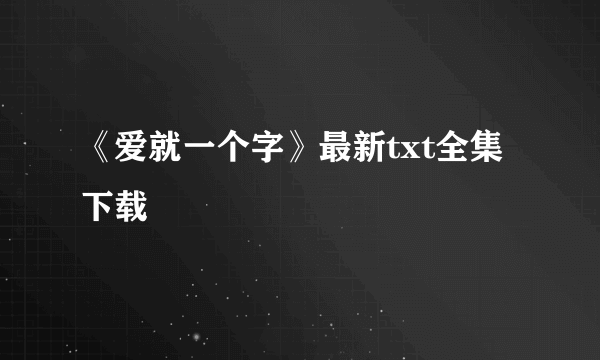 《爱就一个字》最新txt全集下载